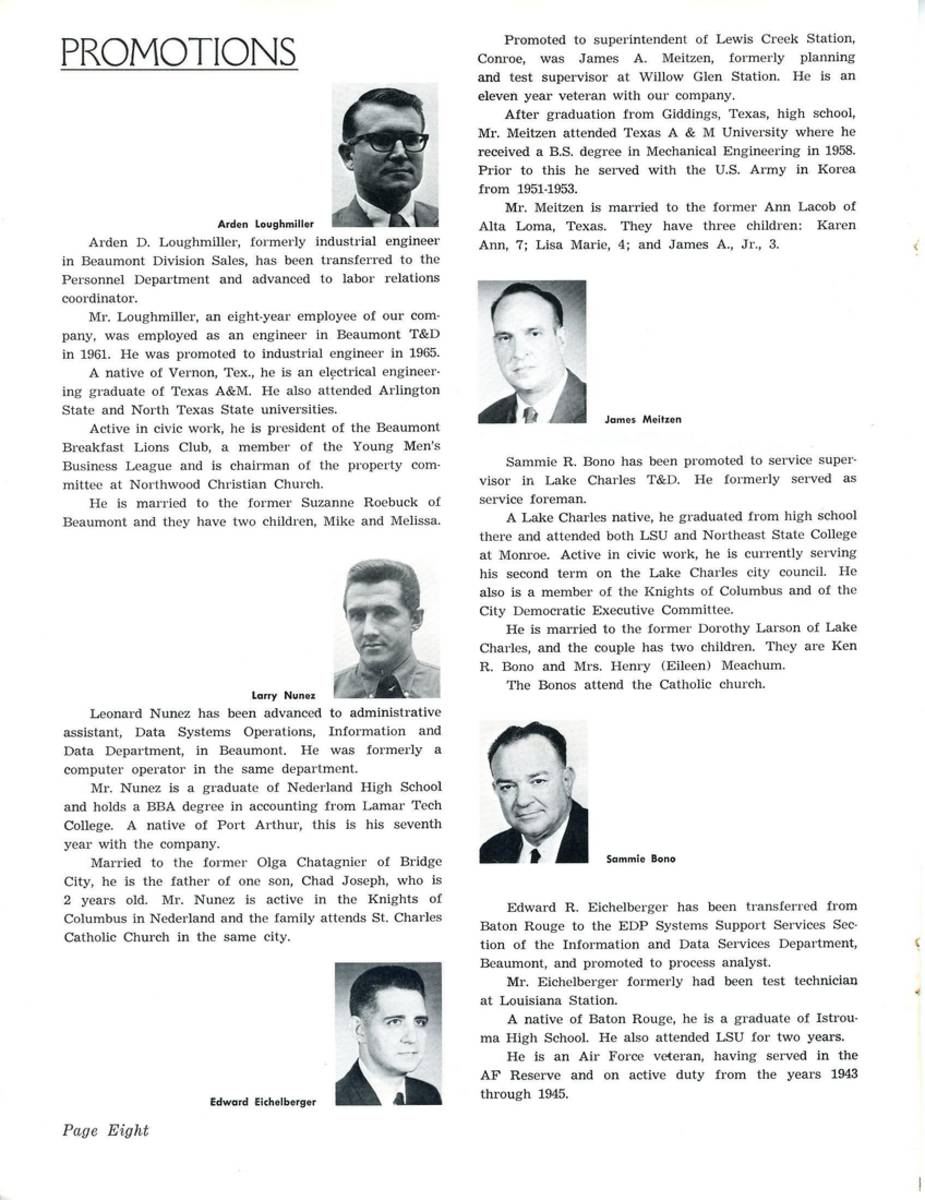 PROMOTIONS

Arden Loughmiller

Arden D. Loughmiller, formerly industrial engineer in Beaumont Division Sales, has been transferred to the Personnel Department and advanced to labor relations coordinator.

Mr. Loughmiller, an eight-year employee of our company, was employed as an engineer in Beaumont T&D in 1961. He was promoted to industrial engineer in 1965.

A native of Vernon, Tex., he is an electrical engineering graduate of Texas A&M. He also attended Arlington State and North Texas State universities.

Active in civic work, he is president of the Beaumont Breakfast Lions Club, a member of the Young Men's Business League and is chairman of the property committee at Northwood Christian Church.

He is married to the former Suzanne Roebuck of Beaumont and they have two children, Mike and Melissa.

Larry Nunez

Leonard Nunez has been advanced to administrative assistant, Data Systems Operations, Information and Data Department, in Beaumont. He was formerly a computer operator in the same department.

Mr. Nunez is a graduate of Nederland High School and holds a BBA degree in accounting from Lamar Tech College. A native of Port Arthur, this is his seventh year with the company.

Married to the former Olga Chatagnier of Bridge City, he is the father of one son, Chad Joseph, who is 2 years old. Mr. Nunez is active in the Knights of Columbus in Nederland and the family attends St. Charles Catholic Church in the same city.

Edward Eichelberger

Page Eight

Promoted to superintendent of Lewis Creek Station, Conroe, was James A. Meitzen, formerly planning and test supervisor at Willow Glen Station. He is an eleven year veteran with our company.

After graduation from Giddings, Texas, high school, Mr. Meitzen attended Texas A & M University where he received a B.S. degree in Mechanical Engineering in 1958. Prior to this he served with the U.S. Army in Korea from 1951-1953.

Mr. Meitzen is married to the former Ann Lacob of Alta Loma, Texas. They have three children: Karen Ann, 7; Lisa Marie, 4; and James A., Jr., 3.

James Meitzen

Sammie R. Bono has been promoted to service supervisor in Lake Charles T&D. He formerly served as service foreman.

A Lake Charles native, he graduated from high school there and attended both LSU and Northeast State College at Monroe. Active in civic work, he is currently serving his second term on the Lake Charles city council. He also is a member of the Knights of Columbus and of the City Democratic Executive Committee.

He is married to the former Dorothy Larson of Lake Charles, and the couple has two children. They are Ken R. Bono and Mrs. Henry (Eileen) Meachum.

The Bonos attend the Catholic church.

Sammie Bono

Edward R. Eichelberger has been transferred from Baton Rouge to the EDP Systems Support Services Section of the Information and Data Services Department, Beaumont, and promoted to process analyst.

Mr. Eichelberger formerly had been test technician at Louisiana Station.

A native of Baton Rouge, he is a graduate of Istrouma High School. He also attended LSU for two years.

He is an Air Force veteran, having served in the AF Reserve and on active duty from the years 1943 through 1945.